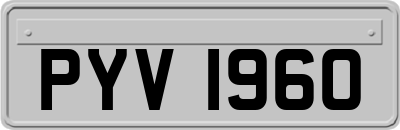 PYV 1960